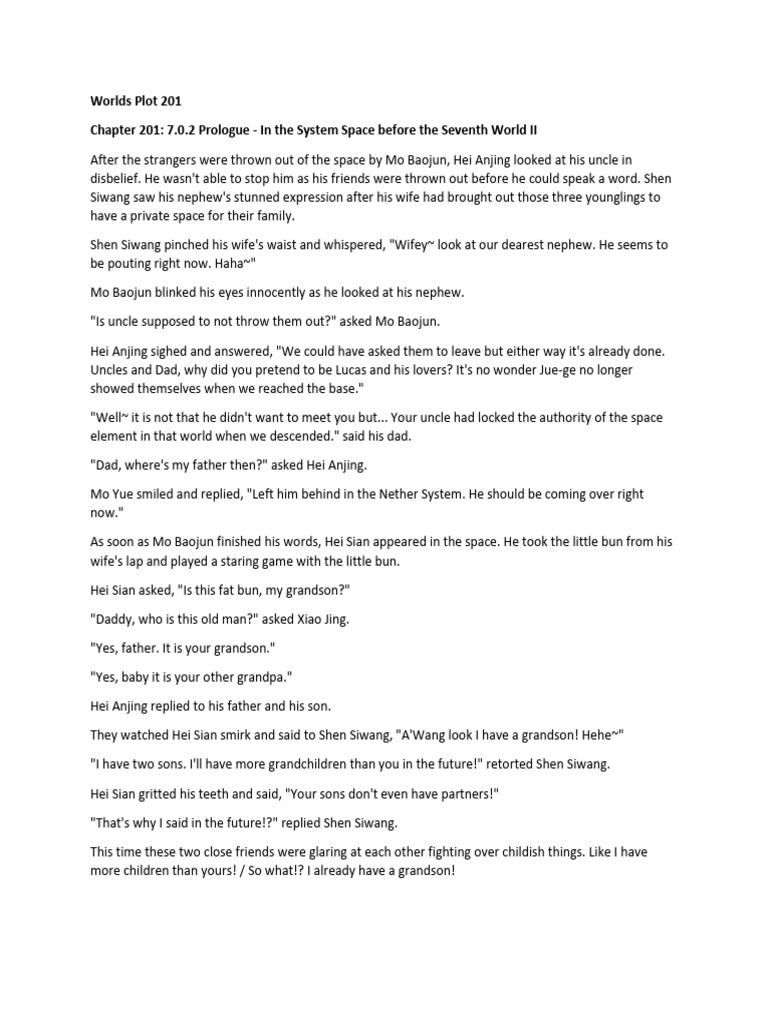 Worlds Plot 201

Chapter 201: 7.0.2 Prologue - In the System Space before the Seventh World II

After the strangers were thrown out of the space by Mo Baojun, Hei Anjing looked at his uncle in disbelief. He wasn't able to stop him as his friends were thrown out before he could speak a word. Shen Siwang saw his nephew's stunned expression after his wife had brought out those three younglings to have a private space for their family.

Shen Siwang pinched his wife's waist and whispered, "Wifey~ look at our dearest nephew. He seems to be pouting right now. Haha~"

Mo Baojun blinked his eyes innocently as he looked at his nephew.

"Is uncle supposed to not throw them out?" asked Mo Baojun.

Hei Anjing sighed and answered, "We could have asked them to leave but either way it's already done. Uncles and Dad, why did you pretend to be Lucas and his lovers? It's no wonder Jue-ge no longer showed themselves when we reached the base."

"Well~ it is not that he didn't want to meet you but... Your uncle had locked the authority of the space element in that world when we descended." said his dad.

"Dad, where's my father then?" asked Hei Anjing.

Mo Yue smiled and replied, "Left him behind in the Nether System. He should be coming over right now."

As soon as Mo Baojun finished his words, Hei Sian appeared in the space. He took the little bun from his wife's lap and played a staring game with the little bun.

Hei Sian asked, "Is this fat bun, my grandson?"

"Daddy, who is this old man?" asked Xiao Jing.

"Yes, father. It is your grandson."

"Yes, baby it is your other grandpa."

Hei Anjing replied to his father and his son.

They watched Hei Sian smirk and said to Shen Siwang, "A'Wang look I have a grandson! Hehe~"

"I have two sons. I'll have more grandchildren than you in the future!" retorted Shen Siwang.

Hei Sian gritted his teeth and said, "Your sons don't even have partners!"

"That's why I said in the future!?" replied Shen Siwang.

This time these two close friends were glaring at each other fighting over childish things. Like I have more children than yours! / So what!? I already have a grandson!